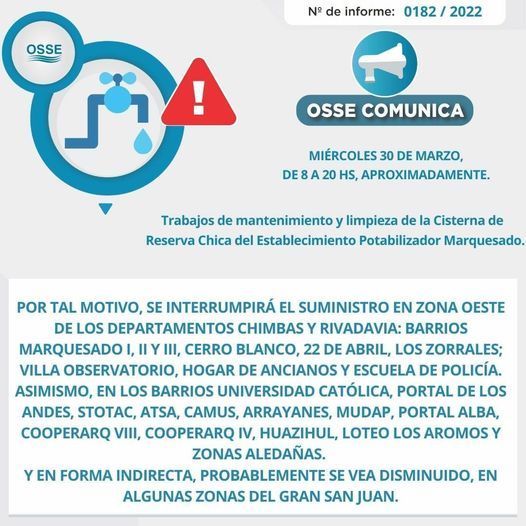 Nº de informe: 0182 / 2022

OSSE

OSSE COMUNICA

MIÉRCOLES 30 DE MARZO,
DE 8 A 20 HS, APROXIMADAMENTE.

Trabajos de mantenimiento y limpieza de la Cisterna de Reserva Chica del Establecimiento Potabilizador Marquesado.

POR TAL MOTIVO, SE INTERRUMPIRÁ EL SUMINISTRO EN ZONA OESTE DE LOS DEPARTAMENTOS CHIMBAS Y RIVADAVIA: BARRIOS MARQUESADO I, II Y III, CERRO BLANCO, 22 DE ABRIL, LOS ZORRALES; VILLA OBSERVATORIO, HOGAR DE ANCIANOS Y ESCUELA DE POLICÍA. ASIMISMO, EN LOS BARRIOS UNIVERSIDAD CATÓLICA, PORTAL DE LOS ANDES, STOTAC, ATSA, CAMUS, ARRAYANES, MUDAP, PORTAL ALBA, COOPERARQ VIII, COOPERARQ IV, HUAZIHUL, LOTEO LOS AROMOS Y ZONAS ALEDAÑAS.
Y EN FORMA INDIRECTA, PROBABLEMENTE SE VEA DISMINUIDO, EN ALGUNAS ZONAS DEL GRAN SAN JUAN.